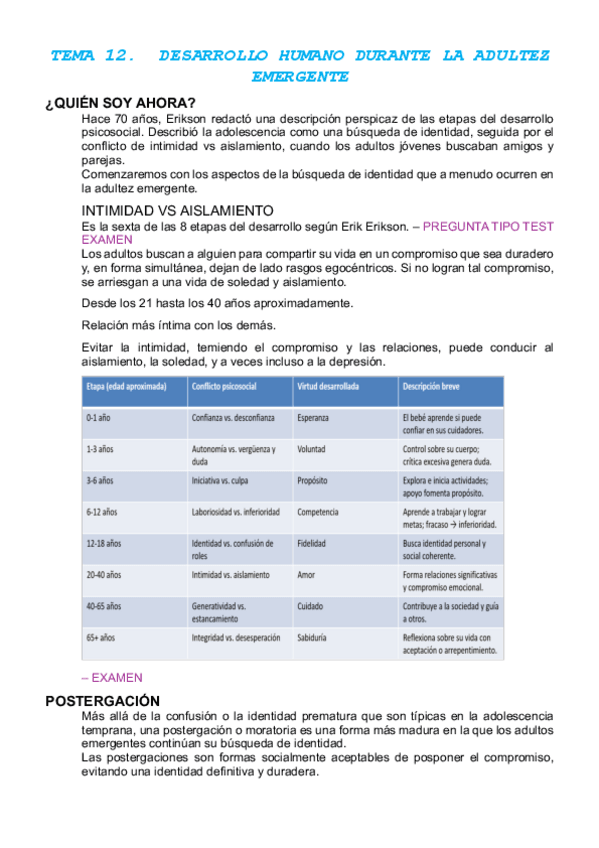 TEMA 12. DESARROLLO HUMANO DURANTE LA ADULTEZ EMERGENTE

¿QUIÉN SOY AHORA?

Hace 70 años, Erikson redactó una descripción perspicaz de las etapas del desarrollo psicosocial. Describió la adolescencia como una búsqueda de identidad, seguida por el conflicto de intimidad vs aislamiento, cuando los adultos jóvenes buscaban amigos y parejas.

Comenzaremos con los aspectos de la búsqueda de identidad que a menudo ocurren en la adultez emergente.

INTIMIDAD VS AISLAMIENTO

Es la sexta de las 8 etapas del desarrollo según Erik Erikson. – PREGUNTA TIPO TEST EXAMEN

Los adultos buscan a alguien para compartir su vida en un compromiso que sea duradero y, en forma simultánea, dejan de lado rasgos egocéntricos. Si no logran tal compromiso, se arriesgan a una vida de soledad y aislamiento.

Desde los 21 hasta los 40 años aproximadamente.

Relación más íntima con los demás.

Evitar la intimidad, temiendo el compromiso y las relaciones, puede conducir al aislamiento, la soledad, y a veces incluso a la depresión.

| Etapa (edad aproximada) | Conflicto psicosocial | Virtud desarrollada | Descripción breve |
|---|---|---|---|
| 0-1 año | Confianza vs. desconfianza | Esperanza | El bebé aprende si puede confiar en sus cuidadores. |
| 1-3 años | Autonomía vs. vergüenza y duda | Voluntad | Control sobre su cuerpo; crítica excesiva genera duda. |
| 3-6 años | Iniciativa vs. culpa | Propósito | Explora e inicia actividades; apoyo fomenta propósito. |
| 6-12 años | Laboriosidad vs. inferioridad | Competencia | Aprende a trabajar y lograr metas; fracaso → inferioridad. |
| 12-18 años | Identidad vs. confusión de roles | Fidelidad | Busca identidad personal y social coherente. |
| 20-40 años | Intimidad vs. aislamiento | Amor | Forma relaciones significativas y compromiso emocional. |
| 40-65 años | Generatividad vs. estancamiento | Cuidado | Contribuye a la sociedad y guía a otros. |
| 65+ años | Integridad vs. desesperación | Sabiduría | Reflexiona sobre su vida con aceptación o arrepentimiento. |

– EXAMEN

POSTERGACIÓN

Más allá de la confusión o la identidad prematura que son típicas en la adolescencia temprana, una postergación o moratoria es una forma más madura en la que los adultos emergentes continúan su búsqueda de identidad.

Las postergaciones son formas socialmente aceptables de posponer el compromiso, evitando una identidad definitiva y duradera.